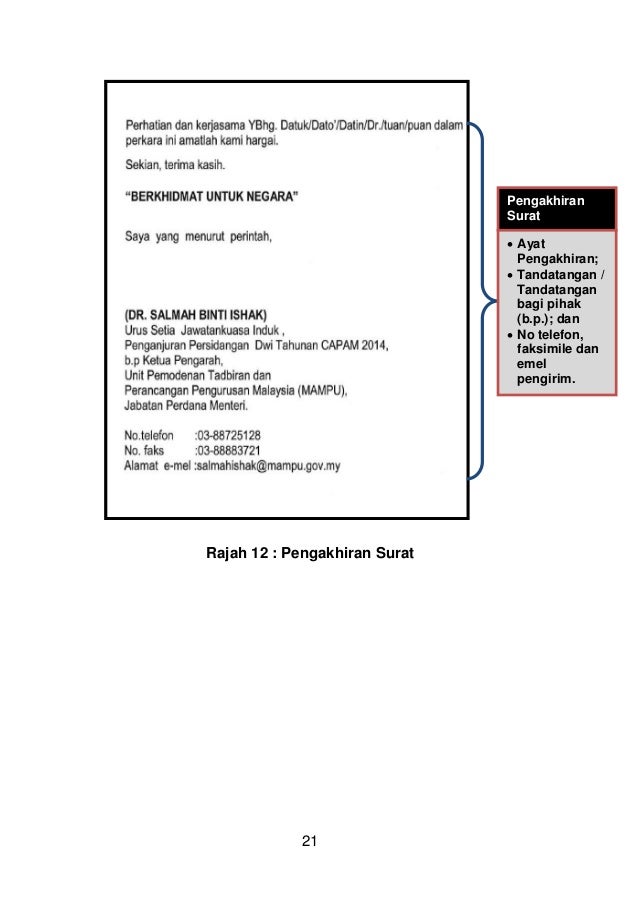 Perhatian dan kerjasama YBhg. Datuk/Dato'/Datin/Dr./tuan/puan dalam perkara ini amatlah kami hargai.

Sekian, terima kasih.

"BERKHIDMAT UNTUK NEGARA"

Saya yang menurut perintah,

(DR. SALMAH BINTI ISHAK)
Urus Setia Jawatankuasa Induk ,
Penganjuran Persidangan Dwi Tahunan CAPAM 2014,
b.p Ketua Pengarah,
Unit Pemodenan Tadbiran dan
Perancangan Pengurusan Malaysia (MAMPU),
Jabatan Perdana Menteri.

No.telefon :03-88725128
No. faks :03-88883721
Alamat e-mel :salmahishak@mampu.gov.my

Pengakhiran Surat

• Ayat Pengakhiran;
• Tandatangan / Tandatangan bagi pihak (b.p.); dan
• No telefon, faksimile dan emel pengirim.

Rajah 12 : Pengakhiran Surat

21